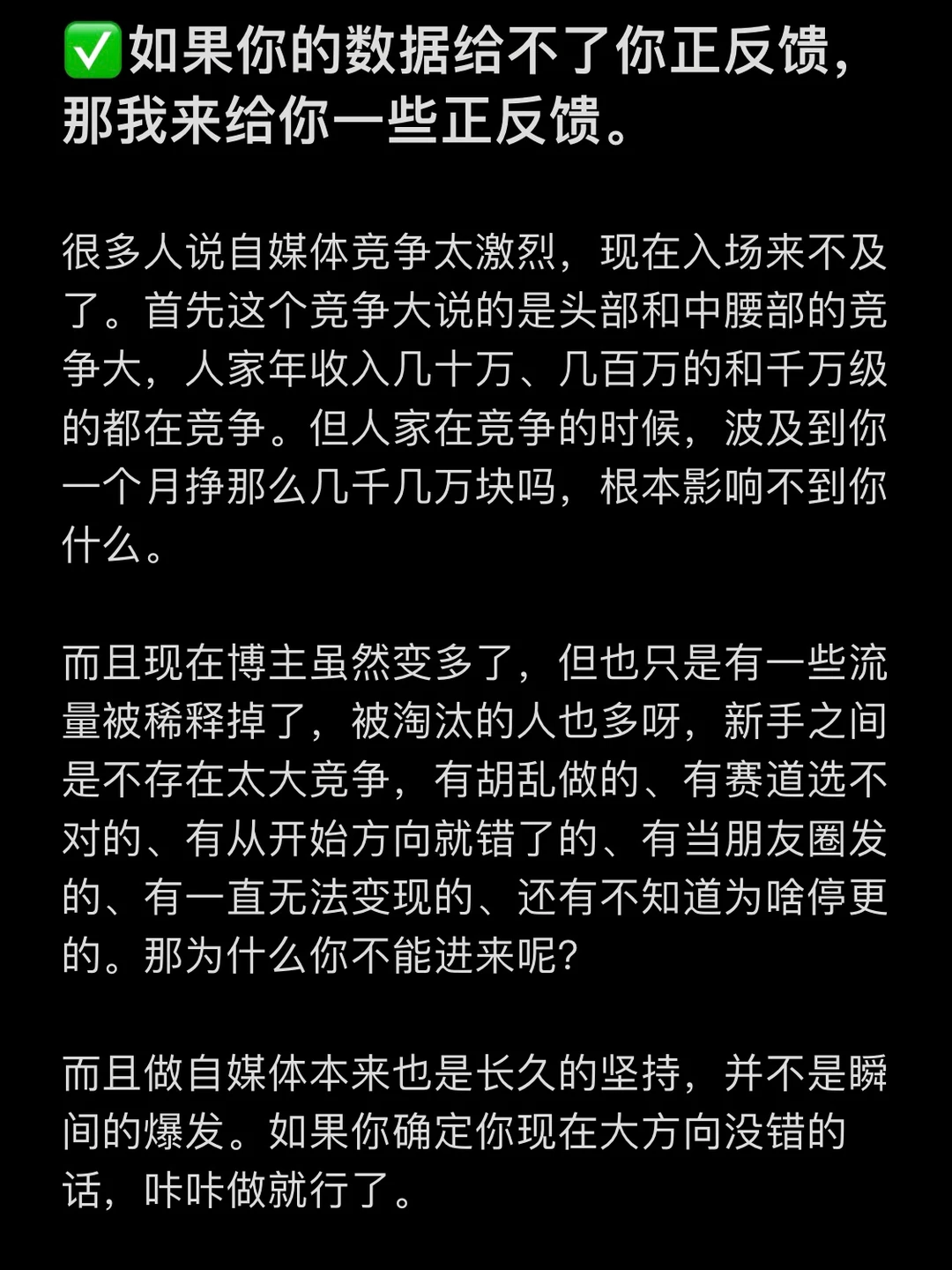 ✅如果你的数据给不了你正反馈，那我来给你一些正反馈。

很多人说自媒体竞争太激烈，现在入场来不及了。首先这个竞争大说的是头部和中腰部的竞争大，人家年收入几十万、几百万的和千万级的都在竞争。但人家在竞争的时候，波及到你一个月挣那么几千几万块吗，根本影响不到你什么。

而且现在博主虽然变多了，但也只是有一些流量被稀释掉了，被淘汰的人也多呀，新手之间是不存在太大竞争，有胡乱做的、有赛道选不对的、有从开始方向就错了的、有当朋友圈发的、有一直无法变现的、还有不知道为啥停更的。那为什么你不能进来呢？

而且做自媒体本来也是长久的坚持，并不是瞬间的爆发。如果你确定你现在大方向没错的话，咔咔做就行了。